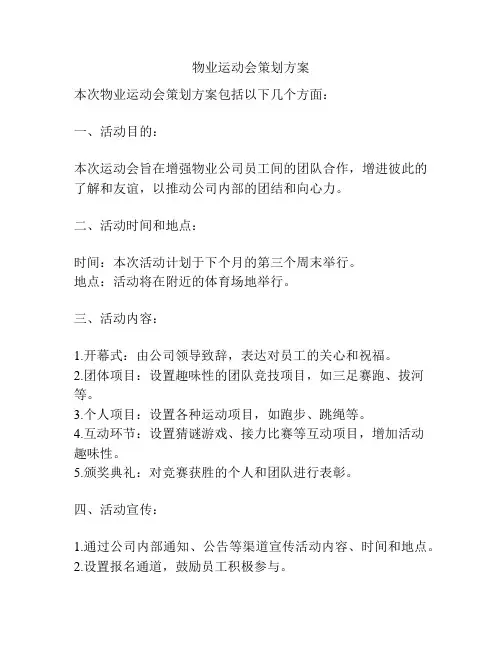 物业运动会策划方案

本次物业运动会策划方案包括以下几个方面：

一、活动目的：

本次运动会旨在增强物业公司员工间的团队合作，增进彼此的了解和友谊，以推动公司内部的团结和向心力。

二、活动时间和地点：

时间：本次活动计划于下个月的第三个周末举行。
地点：活动将在附近的体育场地举行。

三、活动内容：

1.开幕式：由公司领导致辞，表达对员工的关心和祝福。
2.团体项目：设置趣味性的团队竞技项目，如三足赛跑、拔河等。
3.个人项目：设置各种运动项目，如跑步、跳绳等。
4.互动环节：设置猜谜游戏、接力比赛等互动项目，增加活动趣味性。
5.颁奖典礼：对竞赛获胜的个人和团队进行表彰。

四、活动宣传：

1.通过公司内部通知、公告等渠道宣传活动内容、时间和地点。
2.设置报名通道，鼓励员工积极参与。